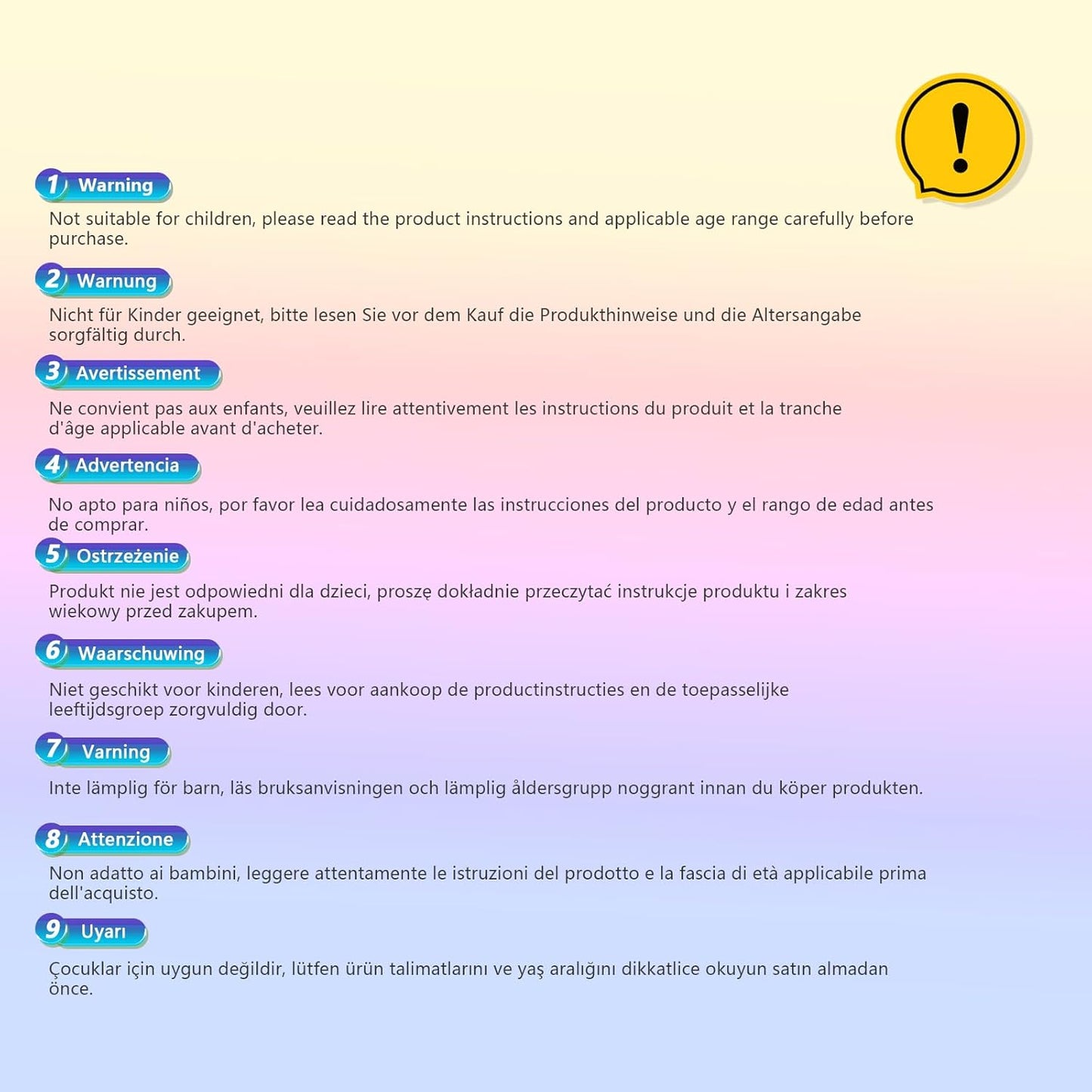 !

1 Warning

Not suitable for children, please read the product instructions and applicable age range carefully before purchase.

2 Warnung

Nicht für Kinder geeignet, bitte lesen Sie vor dem Kauf die Produkthinweise und die Altersangabe sorgfältig durch.

3 Avertissement

Ne convient pas aux enfants, veuillez lire attentivement les instructions du produit et la tranche d'âge applicable avant d'acheter.

4 Advertencia

No apto para niños, por favor lea cuidadosamente las instrucciones del producto y el rango de edad antes de comprar.

5 Ostrzeżenie

Produkt nie jest odpowiedni dla dzieci, proszę dokładnie przeczytać instrukcje produktu i zakres wiekowy przed zakupem.

6 Waarschuwing

Niet geschikt voor kinderen, lees voor aankoop de productinstructies en de toepasselijke leeftijdsgroep zorgvuldig door.

7 Varning

Inte lämplig för barn, läs bruksanvisningen och lämplig åldersgrupp noggrant innan du köper produkten.

8 Attenzione

Non adatto ai bambini, leggere attentamente le istruzioni del prodotto e la fascia di età applicabile prima dell'acquisto.

9 Uyarı

Çocuklar için uygun değildir, lütfen ürün talimatlarını ve yaş aralığını dikkatlice okuyun satın almadan önce.